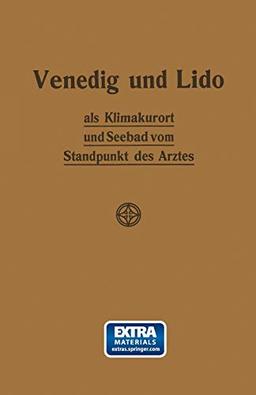 Venedig und Lido

als Klimakurort
und Seebad vom
Standpunkt des Arztes

EXTRA
MATERIALS
extras.springer.com